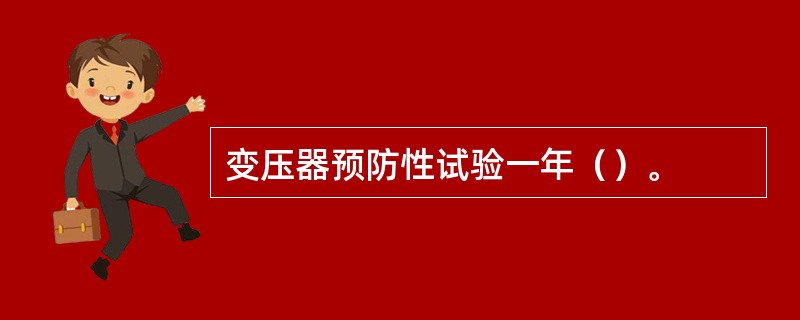 变压器预防性试验一年（）。